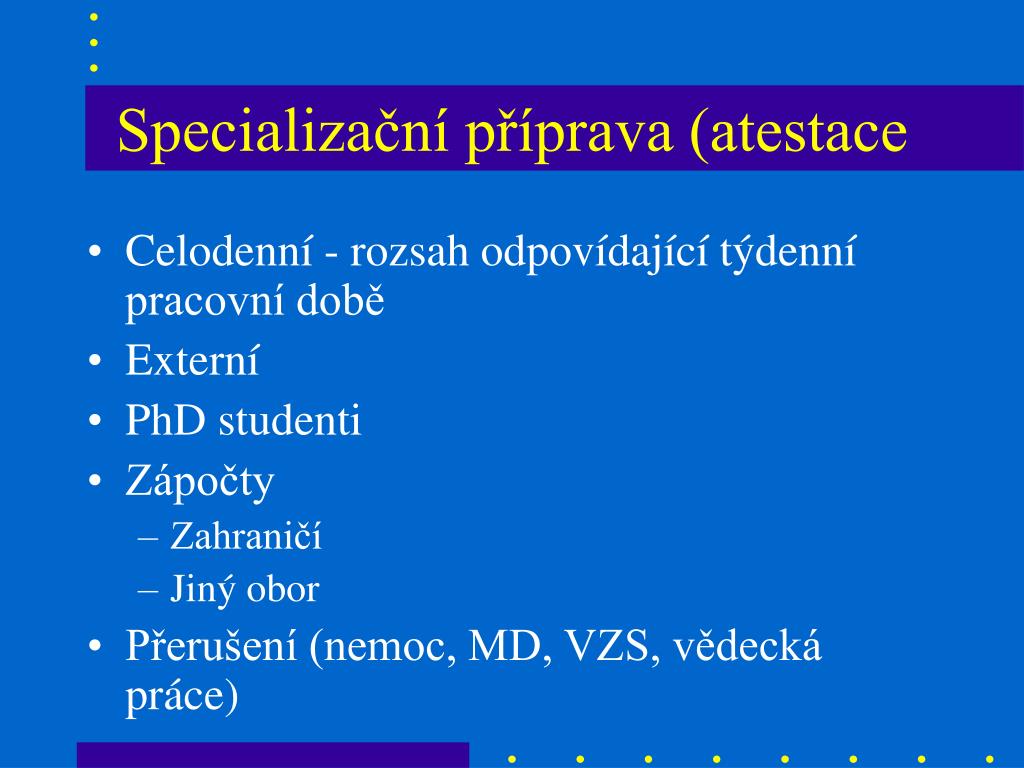 Specializační příprava (atestace

• Celodenní - rozsah odpovídající týdenní pracovní době
• Externí
• PhD studenti
• Zápočty
– Zahraničí
– Jiný obor
• Přerušení (nemoc, MD, VZS, vědecká práce)